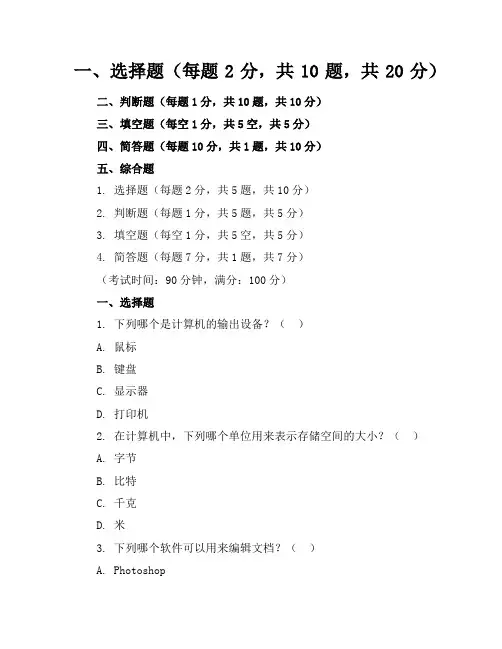 一、选择题（每题 2 分，共 10 题，共 20 分）

二、判断题（每题 1 分，共 10 题，共 10 分）

三、填空题（每空 1 分，共 5 空，共 5 分）

四、简答题（每题 10 分，共 1 题，共 10 分）

五、综合题

1. 选择题（每题 2 分，共 5 题，共 10 分）

2. 判断题（每题 1 分，共 5 题，共 5 分）

3. 填空题（每空 1 分，共 5 空，共 5 分）

4. 简答题（每题 7 分，共 1 题，共 7 分）

（考试时间：90 分钟，满分：100 分）

一、选择题

1. 下列哪个是计算机的输出设备？（ ）

A. 鼠标

B. 键盘

C. 显示器

D. 打印机

2. 在计算机中，下列哪个单位用来表示存储空间的大小？（ ）

A. 字节

B. 比特

C. 千克

D. 米

3. 下列哪个软件可以用来编辑文档？（ ）

A. Photoshop